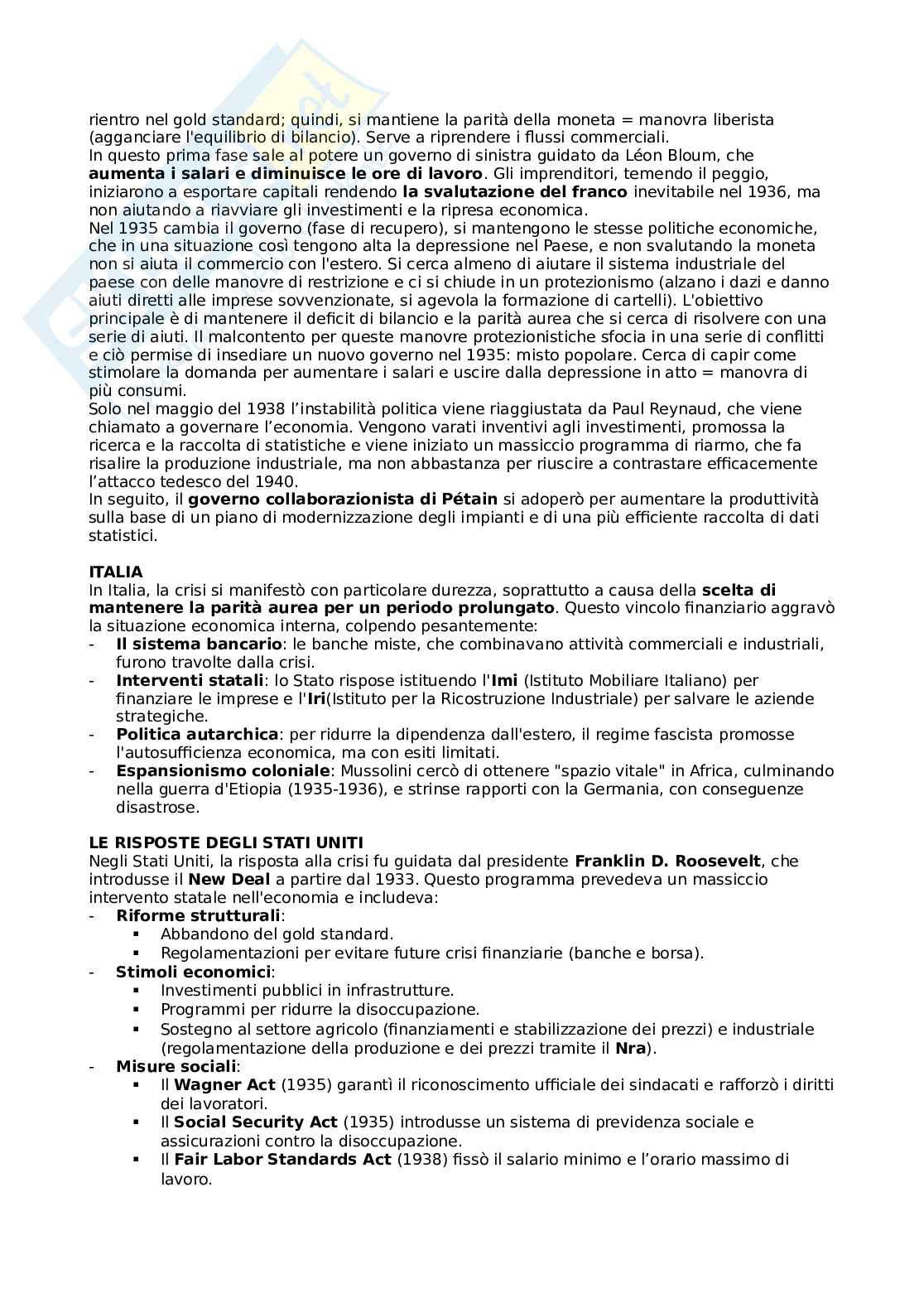 rientro nel gold standard; quindi, si mantiene la parità della moneta = manovra liberista (agganciare l'equilibrio di bilancio). Serve a riprendere i flussi commerciali.
In questo prima fase sale al potere un governo di sinistra guidato da Léon Bloum, che **aumenta i salari e diminuisce le ore di lavoro**. Gli imprenditori, temendo il peggio, iniziarono a esportare capitali rendendo **la svalutazione del franco** inevitabile nel 1936, ma non aiutando a riavviare gli investimenti e la ripresa economica.
Nel 1935 cambia il governo (fase di recupero), si mantengono le stesse politiche economiche, che in una situazione così tengono alta la depressione nel Paese, e non svalutando la moneta non si aiuta il commercio con l'estero. Si cerca almeno di aiutare il sistema industriale del paese con delle manovre di restrizione e ci si chiude in un protezionismo (alzano i dazi e danno aiuti diretti alle imprese sovvenzionate, si agevola la formazione di cartelli). L'obiettivo principale è di mantenere il deficit di bilancio e la parità aurea che si cerca di risolvere con una serie di aiuti. Il malcontento per queste manovre protezionistiche sfocia in una serie di conflitti e ciò permise di insediare un nuovo governo nel 1935: misto popolare. Cerca di capir come stimolare la domanda per aumentare i salari e uscire dalla depressione in atto = manovra di più consumi.
Solo nel maggio del 1938 l'instabilità politica viene riaggiustata da Paul Reynaud, che viene chiamato a governare l'economia. Vengono varati inventivi agli investimenti, promossa la ricerca e la raccolta di statistiche e viene iniziato un massiccio programma di riarmo, che fa risalire la produzione industriale, ma non abbastanza per riuscire a contrastare efficacemente l'attacco tedesco del 1940.
In seguito, il **governo collaborazionista di Pétain** si adoperò per aumentare la produttività sulla base di un piano di modernizzazione degli impianti e di una più efficiente raccolta di dati statistici.

**ITALIA**
In Italia, la crisi si manifestò con particolare durezza, soprattutto a causa della **scelta di mantenere la parità aurea per un periodo prolungato**. Questo vincolo finanziario aggravò la situazione economica interna, colpendo pesantemente:
- **Il sistema bancario**: le banche miste, che combinavano attività commerciali e industriali, furono travolte dalla crisi.
- **Interventi statali**: lo Stato rispose istituendo l'**Imi** (Istituto Mobiliare Italiano) per finanziare le imprese e l'**Iri**(Istituto per la Ricostruzione Industriale) per salvare le aziende strategiche.
- **Politica autarchica**: per ridurre la dipendenza dall'estero, il regime fascista promosse l'autosufficienza economica, ma con esiti limitati.
- **Espansionismo coloniale**: Mussolini cercò di ottenere "spazio vitale" in Africa, culminando nella guerra d'Etiopia (1935-1936), e strinse rapporti con la Germania, con conseguenze disastrose.

**LE RISPOSTE DEGLI STATI UNITI**
Negli Stati Uniti, la risposta alla crisi fu guidata dal presidente **Franklin D. Roosevelt**, che introdusse il **New Deal** a partire dal 1933. Questo programma prevedeva un massiccio intervento statale nell'economia e includeva:
- **Riforme strutturali**:
  ▪ Abbandono del gold standard.
  ▪ Regolamentazioni per evitare future crisi finanziarie (banche e borsa).
- **Stimoli economici**:
  ▪ Investimenti pubblici in infrastrutture.
  ▪ Programmi per ridurre la disoccupazione.
  ▪ Sostegno al settore agricolo (finanziamenti e stabilizzazione dei prezzi) e industriale (regolamentazione della produzione e dei prezzi tramite il **Nra**).
- **Misure sociali**:
  ▪ Il **Wagner Act** (1935) garantì il riconoscimento ufficiale dei sindacati e rafforzò i diritti dei lavoratori.
  ▪ Il **Social Security Act** (1935) introdusse un sistema di previdenza sociale e assicurazioni contro la disoccupazione.
  ▪ Il **Fair Labor Standards Act** (1938) fissò il salario minimo e l'orario massimo di lavoro.